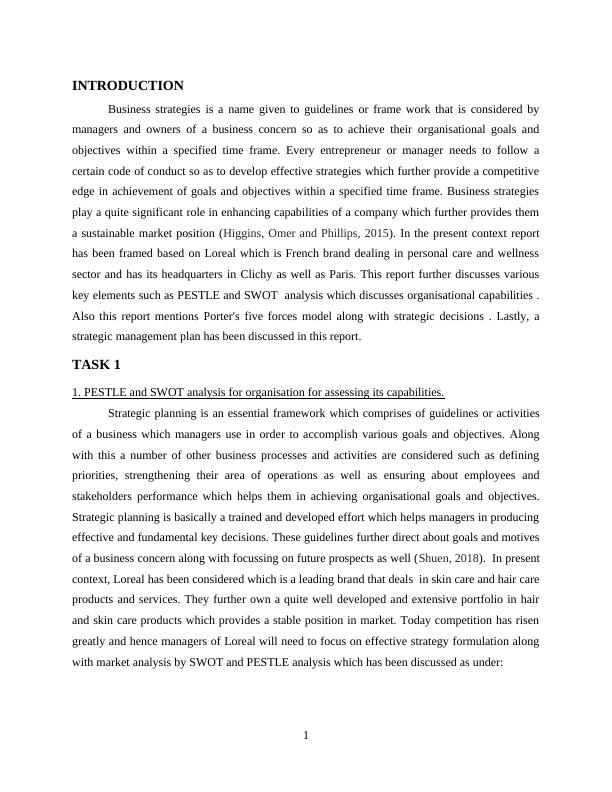 INTRODUCTION

Business strategies is a name given to guidelines or frame work that is considered by managers and owners of a business concern so as to achieve their organisational goals and objectives within a specified time frame. Every entrepreneur or manager needs to follow a certain code of conduct so as to develop effective strategies which further provide a competitive edge in achievement of goals and objectives within a specified time frame. Business strategies play a quite significant role in enhancing capabilities of a company which further provides them a sustainable market position (Higgins, Omer and Phillips, 2015). In the present context report has been framed based on Loreal which is French brand dealing in personal care and wellness sector and has its headquarters in Clichy as well as Paris. This report further discusses various key elements such as PESTLE and SWOT analysis which discusses organisational capabilities . Also this report mentions Porter's five forces model along with strategic decisions . Lastly, a strategic management plan has been discussed in this report.

TASK 1

1. PESTLE and SWOT analysis for organisation for assessing its capabilities.

Strategic planning is an essential framework which comprises of guidelines or activities of a business which managers use in order to accomplish various goals and objectives. Along with this a number of other business processes and activities are considered such as defining priorities, strengthening their area of operations as well as ensuring about employees and stakeholders performance which helps them in achieving organisational goals and objectives. Strategic planning is basically a trained and developed effort which helps managers in producing effective and fundamental key decisions. These guidelines further direct about goals and motives of a business concern along with focussing on future prospects as well (Shuen, 2018). In present context, Loreal has been considered which is a leading brand that deals in skin care and hair care products and services. They further own a quite well developed and extensive portfolio in hair and skin care products which provides a stable position in market. Today competition has risen greatly and hence managers of Loreal will need to focus on effective strategy formulation along with market analysis by SWOT and PESTLE analysis which has been discussed as under:

1